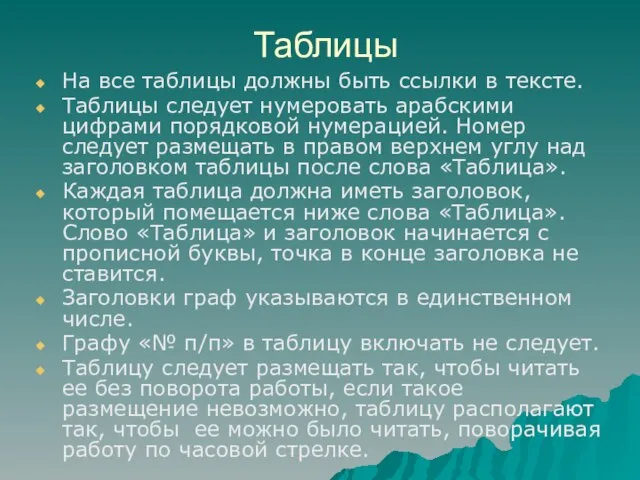 Таблицы

На все таблицы должны быть ссылки в тексте.

Таблицы следует нумеровать арабскими цифрами порядковой нумерацией. Номер следует размещать в правом верхнем углу над заголовком таблицы после слова «Таблица».

Каждая таблица должна иметь заголовок, который помещается ниже слова «Таблица». Слово «Таблица» и заголовок начинается с прописной буквы, точка в конце заголовка не ставится.

Заголовки граф указываются в единственном числе.

Графу «№ п/п» в таблицу включать не следует.

Таблицу следует размещать так, чтобы читать ее без поворота работы, если такое размещение невозможно, таблицу располагают так, чтобы  ее можно было читать, поворачивая работу по часовой стрелке.